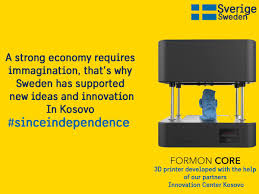 Sverige
Sweden

A strong economy requires immagination, that's why Sweden has supported new ideas and innovation In Kosovo
#sinceindependence

FORMON CORE
3D printer developed with the help of our partners
Innovation Center Kosovo